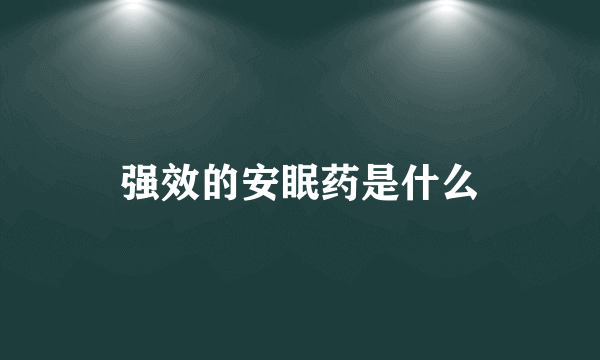 强效的安眠药是什么